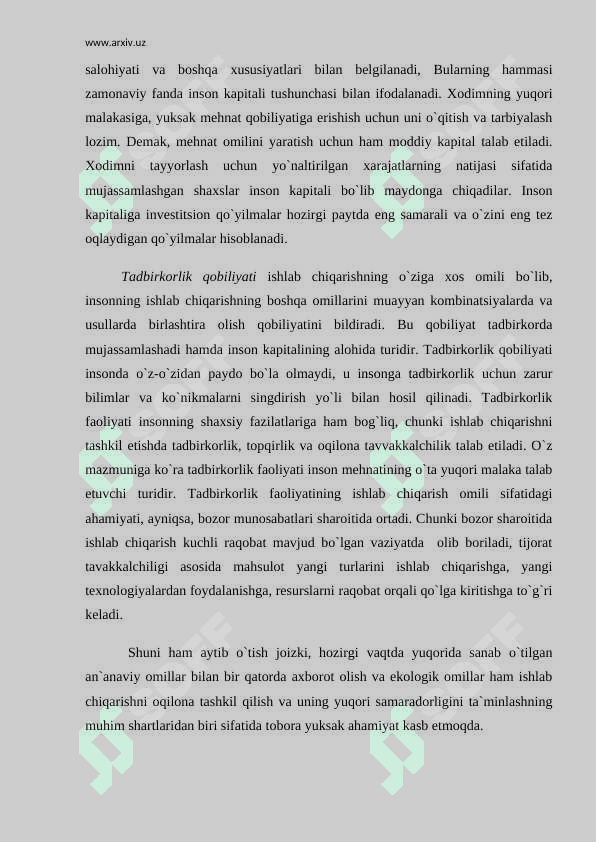 www.arxiv.uz

salohiyati va boshqa xususiyatlari bilan belgilanadi, Bularning hammasi zamonaviy fanda inson kapitali tushunchasi bilan ifodalanadi. Xodimning yuqori malakasiga, yuksak mehnat qobiliyatiga erishish uchun uni o`qitish va tarbiyalash lozim. Demak, mehnat omilini yaratish uchun ham moddiy kapital talab etiladi. Xodimni tayyorlash uchun yo`naltirilgan xarajatlarning natijasi sifatida mujassamlashgan shaxslar inson kapitali bo`lib maydonga chiqadilar. Inson kapitaliga investitsion qo`yilmalar hozirgi paytda eng samarali va o`zini eng tez oqlaydigan qo`yilmalar hisoblanadi.

Tadbirkorlik qobiliyati ishlab chiqarishning o`ziga xos omili bo`lib, insonning ishlab chiqarishning boshqa omillarini muayyan kombinatsiyalarda va usullarda birlashtira olish qobiliyatini bildiradi. Bu qobiliyat tadbirkorda mujassamlashadi hamda inson kapitalining alohida turidir. Tadbirkorlik qobiliyati insonda o`z-o`zidan paydo bo`la olmaydi, u insonga tadbirkorlik uchun zarur bilimlar va ko`nikmalarni singdirish yo`li bilan hosil qilinadi. Tadbirkorlik faoliyati insonning shaxsiy fazilatlariga ham bog`liq, chunki ishlab chiqarishni tashkil etishda tadbirkorlik, topqirlik va oqilona tavvakkalchilik talab etiladi. O`z mazmuniga ko`ra tadbirkorlik faoliyati inson mehnatining o`ta yuqori malaka talab etuvchi turidir. Tadbirkorlik faoliyatining ishlab chiqarish omili sifatidagi ahamiyati, ayniqsa, bozor munosabatlari sharoitida ortadi. Chunki bozor sharoitida ishlab chiqarish kuchli raqobat mavjud bo`lgan vaziyatda olib boriladi, tijorat tavakkalchiligi asosida mahsulot yangi turlarini ishlab chiqarishga, yangi texnologiyalardan foydalanishga, resurslarni raqobat orqali qo`lga kiritishga to`g`ri keladi.

Shuni ham aytib o`tish joizki, hozirgi vaqtda yuqorida sanab o`tilgan an`anaviy omillar bilan bir qatorda axborot olish va ekologik omillar ham ishlab chiqarishni oqilona tashkil qilish va uning yuqori samaradorligini ta`minlashning muhim shartlaridan biri sifatida tobora yuksak ahamiyat kasb etmoqda.